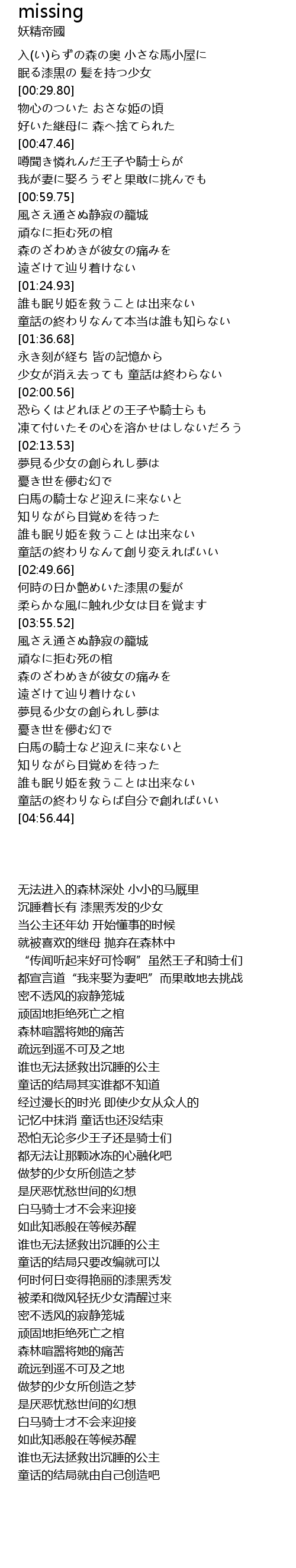 missing
妖精帝國

入(い)らずの森の奥 小さな馬小屋に
眠る漆黒の 髪を持つ少女
[00:29.80]
物心のついた おさな姫の頃
好いた継母に 森へ捨てられた
[00:47.46]
噂聞き憐れんだ王子や騎士らが
我が妻に娶ろうぞと果敢に挑んでも
[00:59.75]
風さえ通さぬ静寂の籠城
頑なに拒む死の棺
森のざわめきが彼女の痛みを
遠ざけて辿り着けない
[01:24.93]
誰も眠り姫を救うことは出来ない
童話の終わりなんて本当は誰も知らない
[01:36.68]
永き刻が経ち 皆の記憶から
少女が消え去っても 童話は終わらない
[02:00.56]
恐らくはどれほどの王子や騎士らも
凍て付いたその心を溶かせはしないだろう
[02:13.53]
夢見る少女の創られし夢は
憂き世を儚む幻で
白馬の騎士など迎えに来ないと
知りながら目覚めを待った
誰も眠り姫を救うことは出来ない
童話の終わりなんて創り変えればいい
[02:49.66]
何時の日か艶めいた漆黒の髪が
柔らかな風に触れ少女は目を覚ます
[03:55.52]
風さえ通さぬ静寂の籠城
頑なに拒む死の棺
森のざわめきが彼女の痛みを
遠ざけて辿り着けない
夢見る少女の創られし夢は
憂き世を儚む幻で
白馬の騎士など迎えに来ないと
知りながら目覚めを待った
誰も眠り姫を救うことは出来ない
童話の終わりならば自分で創ればいい
[04:56.44]

无法进入的森林深处 小小的马厩里
沉睡着长有 漆黑秀发的少女
当公主还年幼 开始懂事的时候
就被喜欢的继母 抛弃在森林中
“传闻听起来好可怜啊” 虽然王子和骑士们
都宣言道“我来娶为妻吧”而果敢地去挑战
密不透风的寂静笼城
顽固地拒绝死亡之棺
森林喧嚣将她的痛苦
疏远到遥不可及之地
谁也无法拯救出沉睡的公主
童话的结局其实谁都不知道
经过漫长的时光 即使少女从众人的
记忆中抹消 童话也还没结束
恐怕无论多少王子还是骑士们
都无法让那颗冰冻的心融化吧
做梦的少女所创造之梦
是厌恶忧愁世间的幻想
白马骑士才不会来迎接
如此知悉般在等候苏醒
谁也无法拯救出沉睡的公主
童话的结局只要改编就可以
何时何日变得艳丽的漆黑秀发
被柔和微风轻抚少女清醒过来
密不透风的寂静笼城
顽固地拒绝死亡之棺
森林喧嚣将她的痛苦
疏远到遥不可及之地
做梦的少女所创造之梦
是厌恶忧愁世间的幻想
白马骑士才不会来迎接
如此知悉般在等候苏醒
谁也无法拯救出沉睡的公主
童话的结局就由自己创造吧